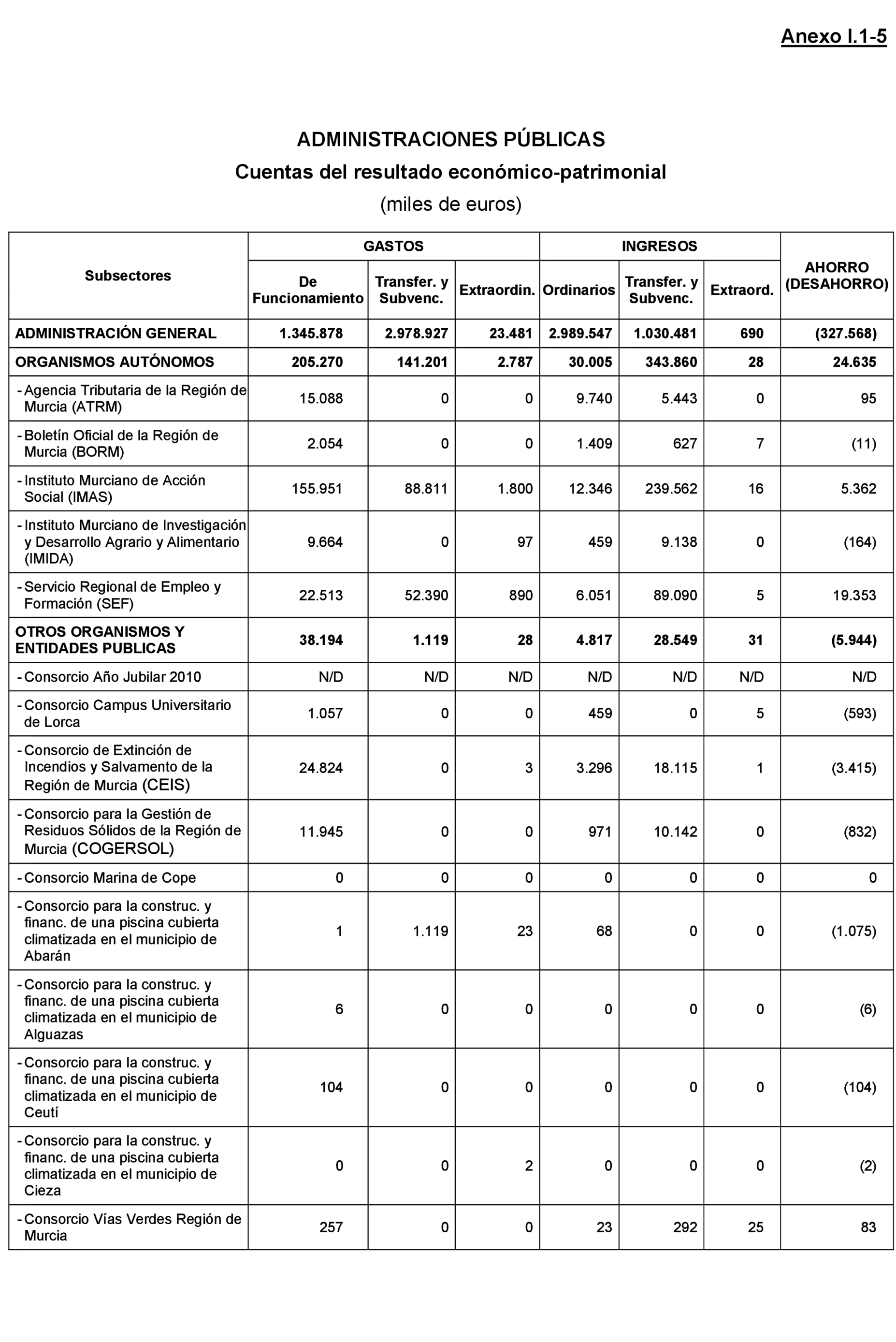 Anexo I.1-5

ADMINISTRACIONES PÚBLICAS
Cuentas del resultado económico-patrimonial
(miles de euros)

| Subsectores | GASTOS De Funcionamiento | GASTOS Transfer. y Subvenc. | GASTOS Extraordin. | INGRESOS Ordinarios | INGRESOS Transfer. y Subvenc. | INGRESOS Extraord. | AHORRO (DESAHORRO) |
|---|---|---|---|---|---|---|---|
| ADMINISTRACIÓN GENERAL | 1.345.878 | 2.978.927 | 23.481 | 2.989.547 | 1.030.481 | 690 | (327.568) |
| ORGANISMOS AUTÓNOMOS | 205.270 | 141.201 | 2.787 | 30.005 | 343.860 | 28 | 24.635 |
| - Agencia Tributaria de la Región de Murcia (ATRM) | 15.088 | 0 | 0 | 9.740 | 5.443 | 0 | 95 |
| - Boletín Oficial de la Región de Murcia (BORM) | 2.054 | 0 | 0 | 1.409 | 627 | 7 | (11) |
| - Instituto Murciano de Acción Social (IMAS) | 155.951 | 88.811 | 1.800 | 12.346 | 239.562 | 16 | 5.362 |
| - Instituto Murciano de Investigación y Desarrollo Agrario y Alimentario (IMIDA) | 9.664 | 0 | 97 | 459 | 9.138 | 0 | (164) |
| - Servicio Regional de Empleo y Formación (SEF) | 22.513 | 52.390 | 890 | 6.051 | 89.090 | 5 | 19.353 |
| OTROS ORGANISMOS Y ENTIDADES PUBLICAS | 38.194 | 1.119 | 28 | 4.817 | 28.549 | 31 | (5.944) |
| - Consorcio Año Jubilar 2010 | N/D | N/D | N/D | N/D | N/D | N/D | N/D |
| - Consorcio Campus Universitario de Lorca | 1.057 | 0 | 0 | 459 | 0 | 5 | (593) |
| - Consorcio de Extinción de Incendios y Salvamento de la Región de Murcia (CEIS) | 24.824 | 0 | 3 | 3.296 | 18.115 | 1 | (3.415) |
| - Consorcio para la Gestión de Residuos Sólidos de la Región de Murcia (COGERSOL) | 11.945 | 0 | 0 | 971 | 10.142 | 0 | (832) |
| - Consorcio Marina de Cope | 0 | 0 | 0 | 0 | 0 | 0 | 0 |
| - Consorcio para la construc. y financ. de una piscina cubierta climatizada en el municipio de Abarán | 1 | 1.119 | 23 | 68 | 0 | 0 | (1.075) |
| - Consorcio para la construc. y financ. de una piscina cubierta climatizada en el municipio de Alguazas | 6 | 0 | 0 | 0 | 0 | 0 | (6) |
| - Consorcio para la construc. y financ. de una piscina cubierta climatizada en el municipio de Ceutí | 104 | 0 | 0 | 0 | 0 | 0 | (104) |
| - Consorcio para la construc. y financ. de una piscina cubierta climatizada en el municipio de Cieza | 0 | 0 | 2 | 0 | 0 | 0 | (2) |
| - Consorcio Vías Verdes Región de Murcia | 257 | 0 | 0 | 23 | 292 | 25 | 83 |